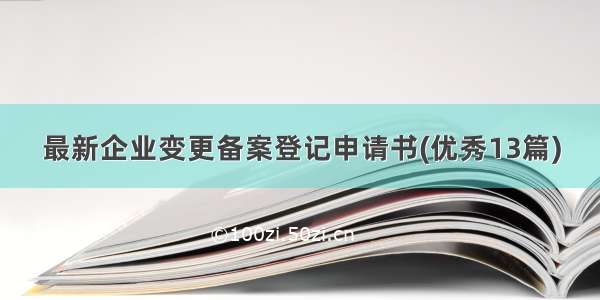 最新企业变更备案登记申请书(优秀13篇)

©100zi.50zi.cn